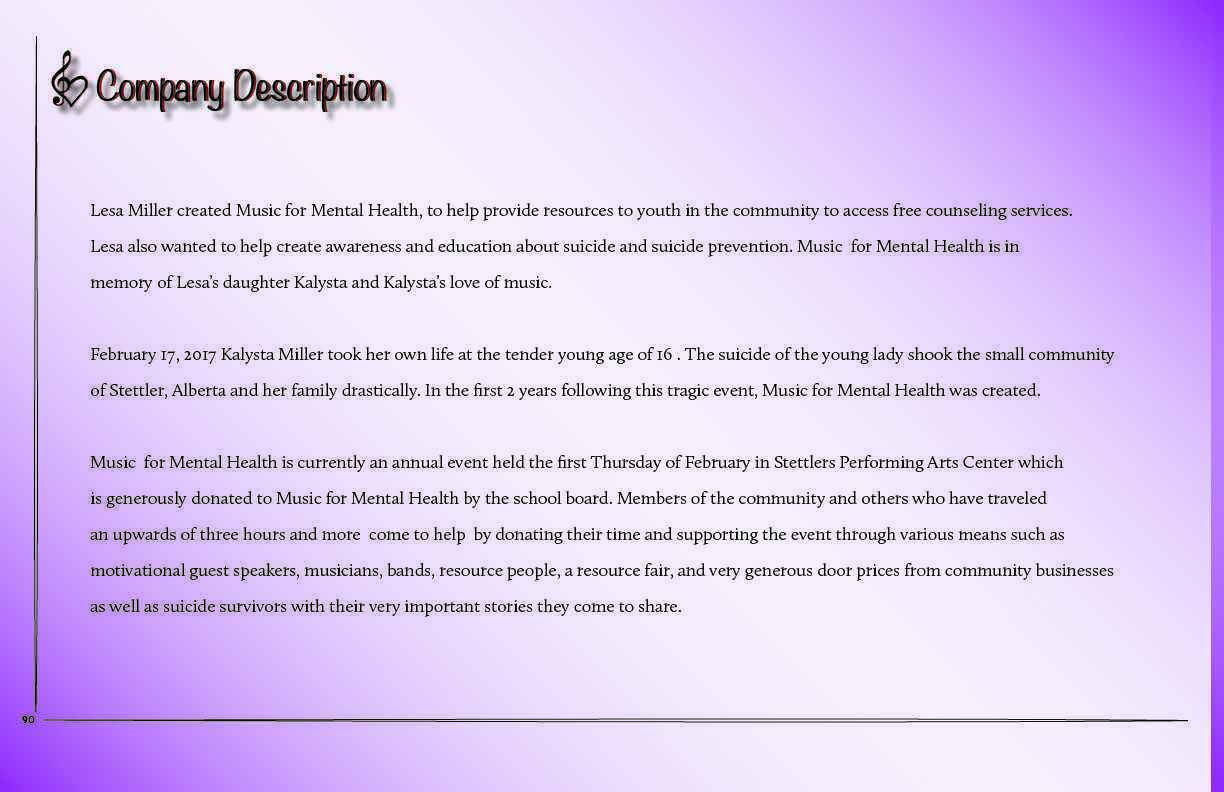 Company Description

Lesa Miller created Music for Mental Health, to help provide resources to youth in the community to access free counseling services. Lesa also wanted to help create awareness and education about suicide and suicide prevention. Music for Mental Health is in memory of Lesa's daughter Kalysta and Kalysta's love of music.

February 17, 2017 Kalysta Miller took her own life at the tender young age of 16 . The suicide of the young lady shook the small community of Stettler, Alberta and her family drastically. In the first 2 years following this tragic event, Music for Mental Health was created.

Music for Mental Health is currently an annual event held the first Thursday of February in Stettlers Performing Arts Center which is generously donated to Music for Mental Health by the school board. Members of the community and others who have traveled an upwards of three hours and more come to help by donating their time and supporting the event through various means such as motivational guest speakers, musicians, bands, resource people, a resource fair, and very generous door prices from community businesses as well as suicide survivors with their very important stories they come to share.

90